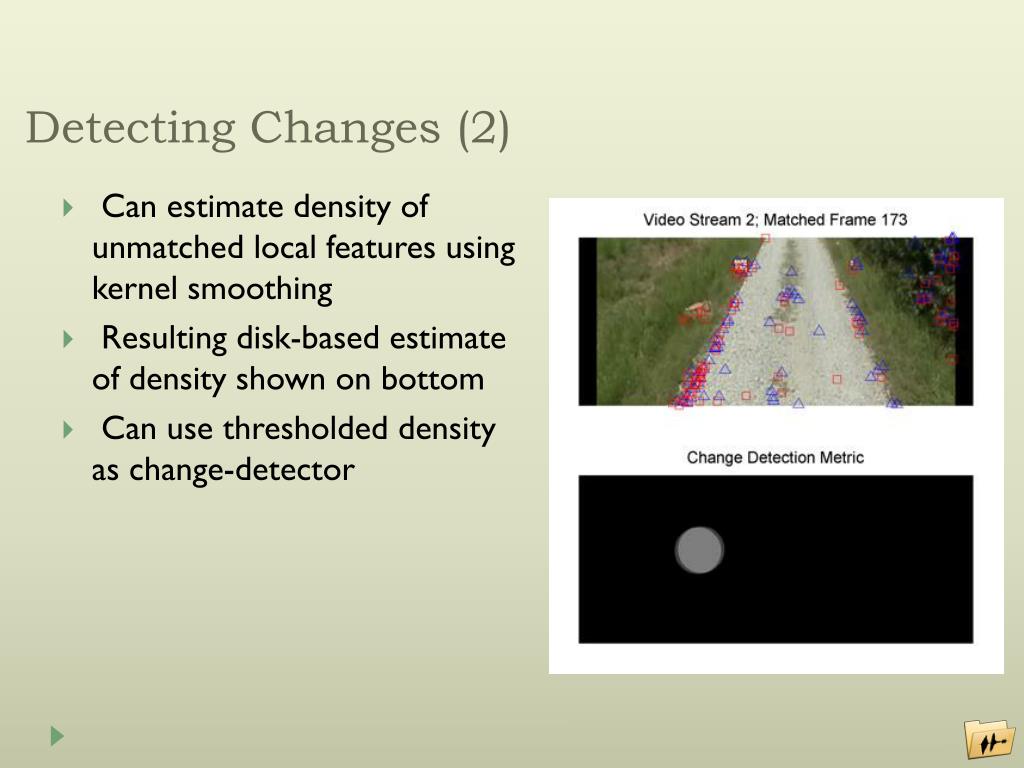 Detecting Changes (2)

Can estimate density of unmatched local features using kernel smoothing

Resulting disk-based estimate of density shown on bottom

Can use thresholded density as change-detector

Video Stream 2; Matched Frame 173

Change Detection Metric